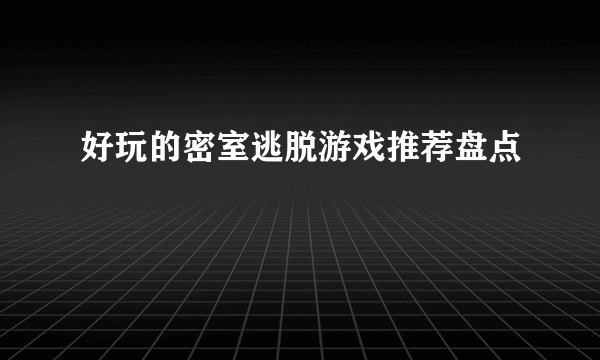 好玩的密室逃脱游戏推荐盘点